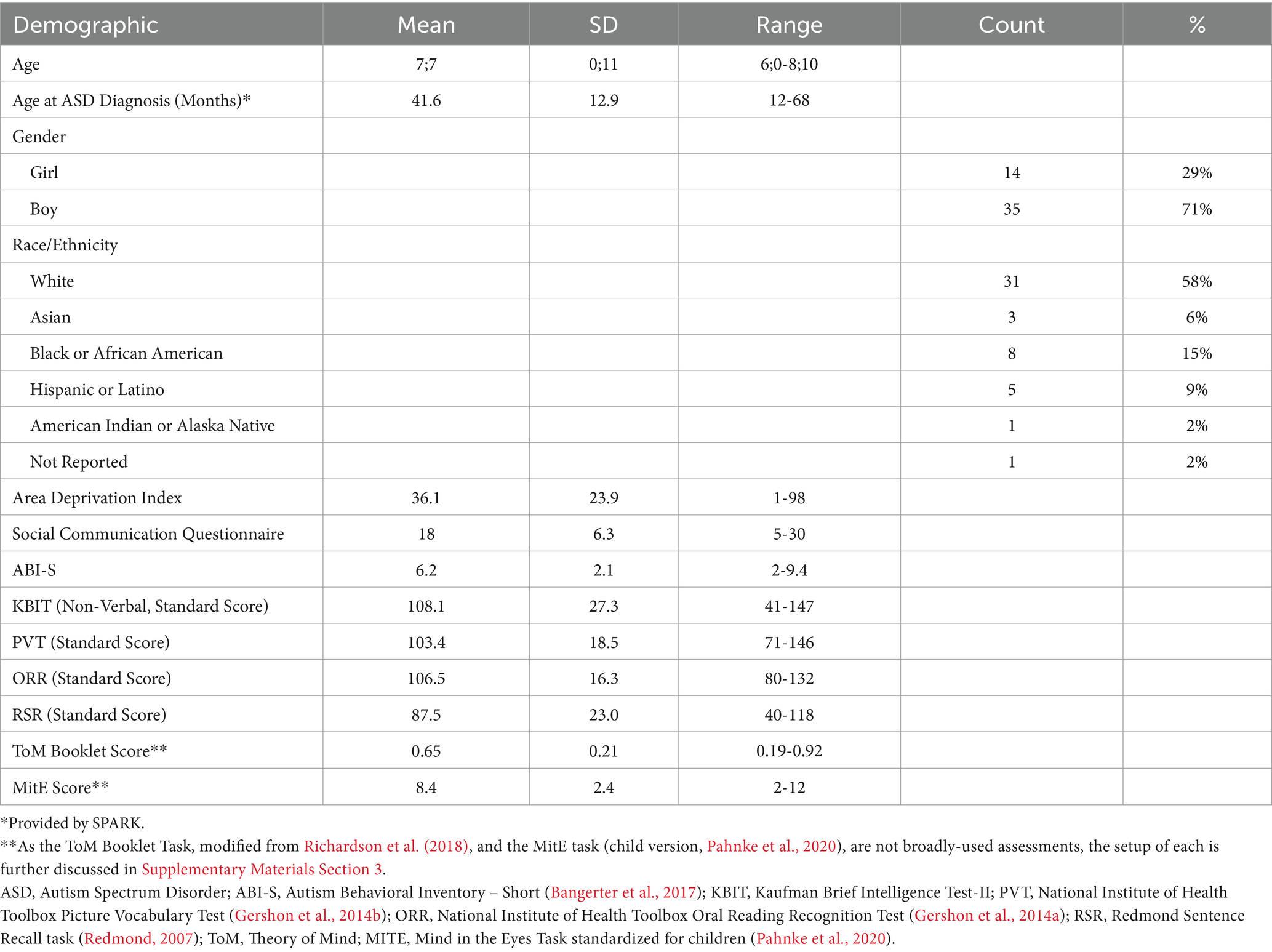 | Demographic | Mean | SD | Range | Count | % |
|---|---|---|---|---|---|
| Age | 7;7 | 0;11 | 6;0-8;10 | | |
| Age at ASD Diagnosis (Months)* | 41.6 | 12.9 | 12-68 | | |
| Gender | | | | | |
| Girl | | | | 14 | 29% |
| Boy | | | | 35 | 71% |
| Race/Ethnicity | | | | | |
| White | | | | 31 | 58% |
| Asian | | | | 3 | 6% |
| Black or African American | | | | 8 | 15% |
| Hispanic or Latino | | | | 5 | 9% |
| American Indian or Alaska Native | | | | 1 | 2% |
| Not Reported | | | | 1 | 2% |
| Area Deprivation Index | 36.1 | 23.9 | 1-98 | | |
| Social Communication Questionnaire | 18 | 6.3 | 5-30 | | |
| ABI-S | 6.2 | 2.1 | 2-9.4 | | |
| KBIT (Non-Verbal, Standard Score) | 108.1 | 27.3 | 41-147 | | |
| PVT (Standard Score) | 103.4 | 18.5 | 71-146 | | |
| ORR (Standard Score) | 106.5 | 16.3 | 80-132 | | |
| RSR (Standard Score) | 87.5 | 23.0 | 40-118 | | |
| ToM Booklet Score** | 0.65 | 0.21 | 0.19-0.92 | | |
| MitE Score** | 8.4 | 2.4 | 2-12 | | |

*Provided by SPARK.
**As the ToM Booklet Task, modified from Richardson et al. (2018), and the MitE task (child version, Pahnke et al., 2020), are not broadly-used assessments, the setup of each is further discussed in Supplementary Materials Section 3.
ASD, Autism Spectrum Disorder; ABI-S, Autism Behavioral Inventory – Short (Bangerter et al., 2017); KBIT, Kaufman Brief Intelligence Test-II; PVT, National Institute of Health Toolbox Picture Vocabulary Test (Gershon et al., 2014b); ORR, National Institute of Health Toolbox Oral Reading Recognition Test (Gershon et al., 2014a); RSR, Redmond Sentence Recall task (Redmond, 2007); ToM, Theory of Mind; MITE, Mind in the Eyes Task standardized for children (Pahnke et al., 2020).